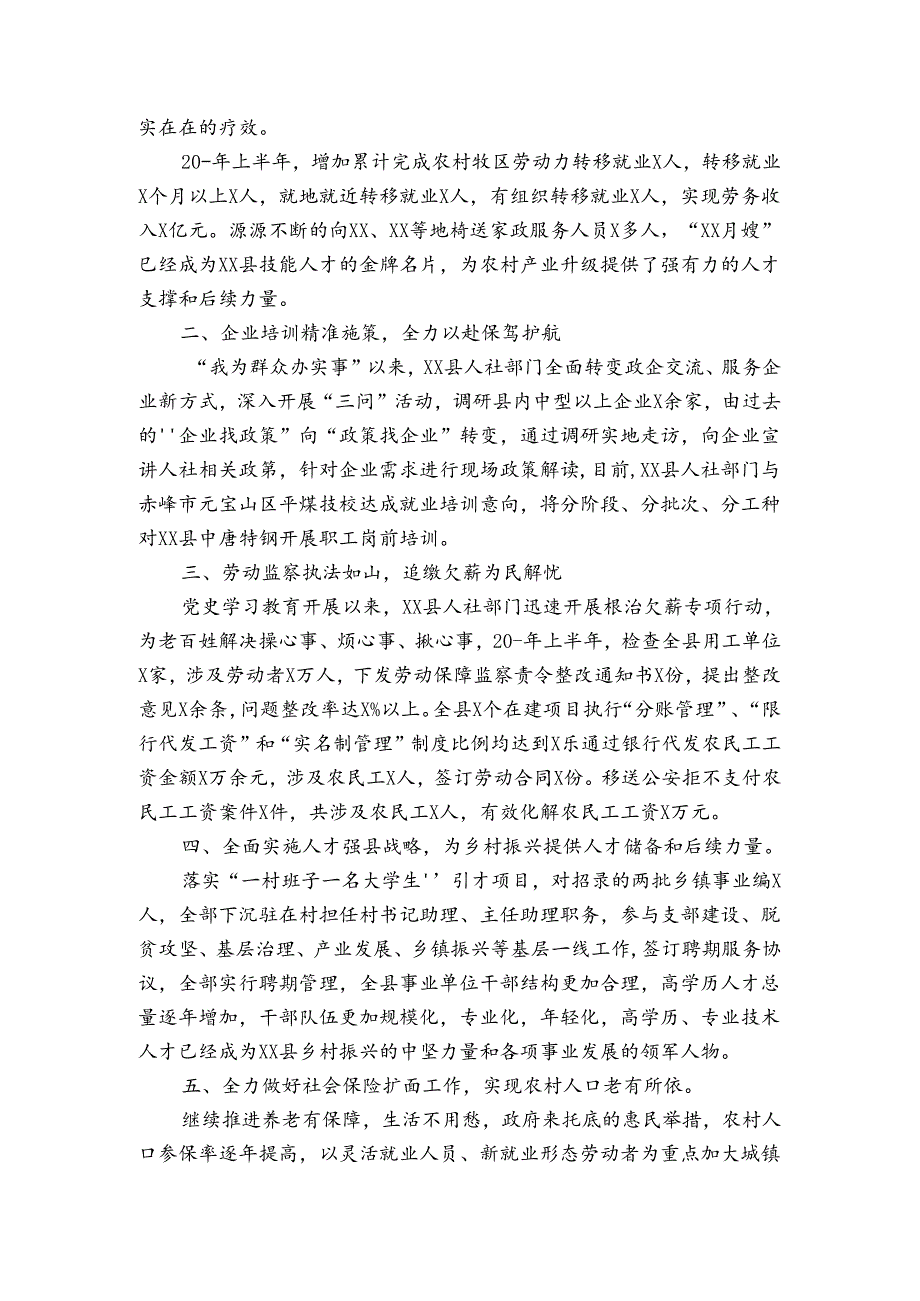 实在在的疗效。

20-年上半年，增加累计完成农村牧区劳动力转移就业X人，转移就业X个月以上X人，就地就近转移就业X人，有组织转移就业X人，实现劳务收入X亿元。源源不断的向XX、XX等地椅送家政服务人员X多人，“XX月嫂”已经成为XX县技能人才的金牌名片，为农村产业升级提供了强有力的人才支撑和后续力量。

二、企业培训精准施策，全力以赴保驾护航

“我为群众办实事”以来，XX县人社部门全面转变政企交流、服务企业新方式，深入开展“三问”活动，调研县内中型以上企业X余家，由过去的''企业找政策”向“政策找企业”转变，通过调研实地走访，向企业宣讲人社相关政第，针对企业需求进行现场政策解读，目前，XX县人社部门与赤峰市元宝山区平煤技校达成就业培训意向，将分阶段、分批次、分工种对XX县中唐特钢开展职工岗前培训。

三、劳动监察执法如山，追缴欠薪为民解忧

党史学习教育开展以来，XX县人社部门迅速开展根治欠薪专项行动，为老百姓解决操心事、烦心事、揪心事，20-年上半年，检查全县用工单位X家，涉及劳动者X万人，下发劳动保障监察责令整改通知书X份，提出整改意见X余条，问题整改率达X%以上。全县X个在建项目执行“分账管理”、“限行代发工资”和“实名制管理”制度比例均达到X乐通过银行代发农民工工资金额X万余元，涉及农民工X人，签订劳动合同X份。移送公安拒不支付农民工工资案件X件，共涉及农民工X人，有效化解农民工工资X万元。

四、全面实施人才强县战略，为乡村振兴提供人才储备和后续力量。

落实“一村班子一名大学生''引才项目，对招录的两批乡镇事业编X人，全部下沉驻在村担任村书记助理、主任助理职务，参与支部建设、脱贫攻坚、基层治理、产业发展、乡镇振兴等基层一线工作，签订聘期服务协议，全部实行聘期管理，全县事业单位干部结构更加合理，高学历人才总量逐年增加，干部队伍更加规模化，专业化，年轻化，高学历、专业技术人才已经成为XX县乡村振兴的中坚力量和各项事业发展的领军人物。

五、全力做好社会保险扩面工作，实现农村人口老有所依。

继续推进养老有保障，生活不用愁，政府来托底的惠民举措，农村人口参保率逐年提高，以灵活就业人员、新就业形态劳动者为重点加大城镇